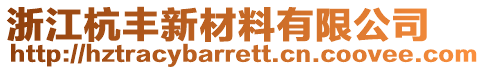 浙江杭丰新材料有限公司
http://hztracybarrett.cn.coovee.com